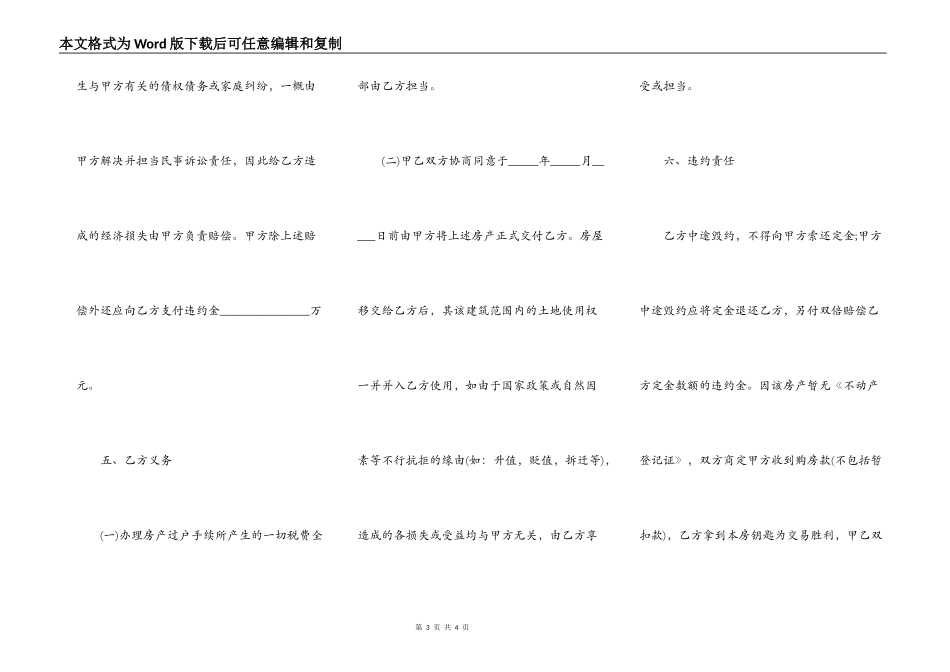 本文格式为Word版下载后可任意编辑和复制

生与甲方有关的债权债务或家庭纠纷，一概由甲方解决并担当民事诉讼责任，因此给乙方造成的经济损失由甲方负责赔偿。甲方除上述赔偿外还应向乙方支付违约金________________万元。

五、乙方义务

(一)办理房产过户手续所产生的一切税费全部由乙方担当。

(二)甲乙双方协商同意于_____年_____月_____日前由甲方将上述房产正式交付乙方。房屋移交给乙方后，其该建筑范围内的土地使用权一并并入乙方使用，如由于国家政策或自然因素等不行抗拒的缘由(如：升值，贬值，拆迁等)，造成的各损失或受益均与甲方无关，由乙方享受或担当。

六、违约责任

乙方中途毁约，不得向甲方索还定金;甲方中途毁约应将定金退还乙方，另付双倍赔偿乙方定金数额的违约金。因该房产暂无《不动产登记证》，双方商定甲方收到购房款(不包括暂扣款)，乙方拿到本房钥匙为交易胜利，甲乙双

第 3 页 共 4 页